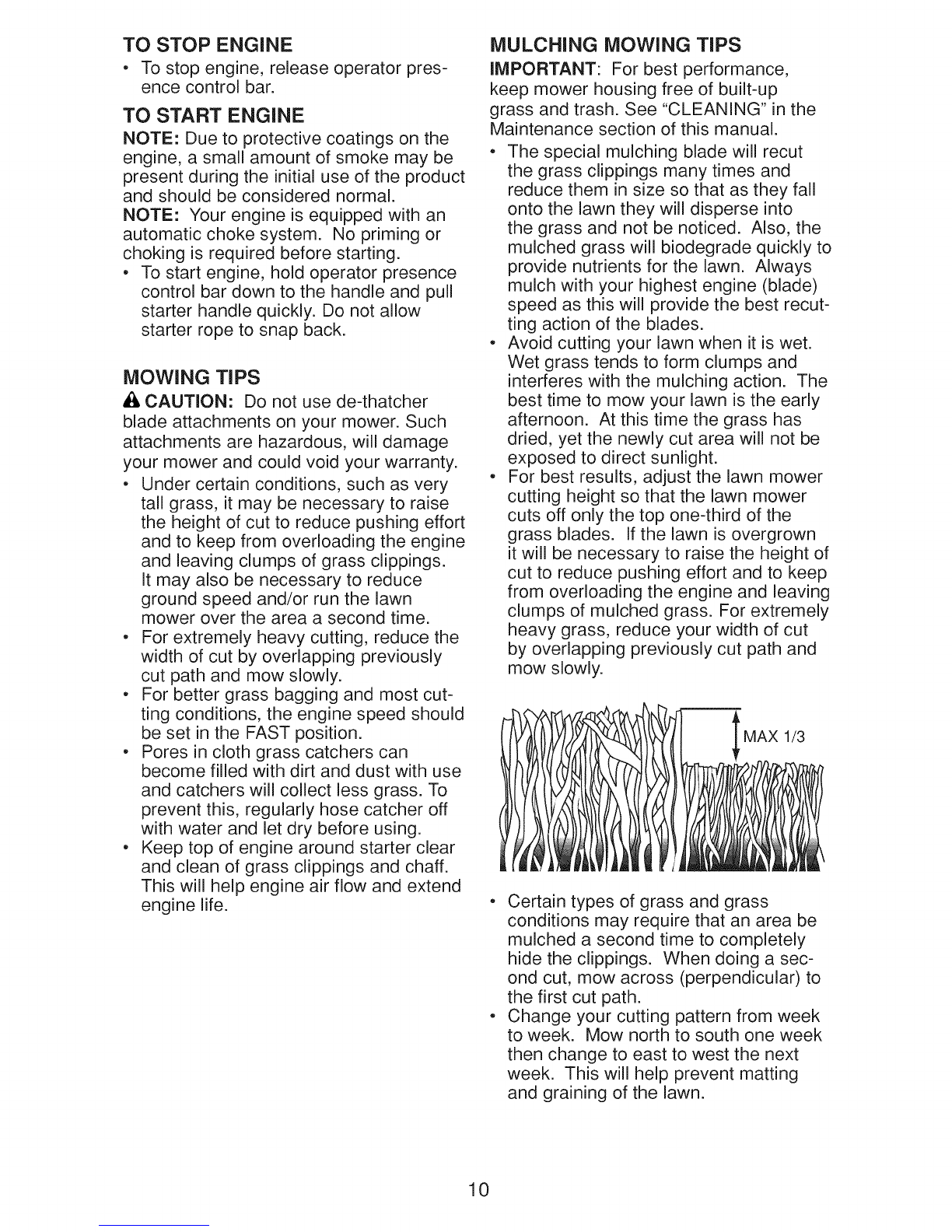 TO STOP ENGINE

• To stop engine, release operator presence control bar.

TO START ENGINE

NOTE: Due to protective coatings on the engine, a small amount of smoke may be present during the initial use of the product and should be considered normal.
NOTE: Your engine is equipped with an automatic choke system. No priming or choking is required before starting.

• To start engine, hold operator presence control bar down to the handle and pull starter handle quickly. Do not allow starter rope to snap back.

MOWING TIPS

CAUTION: Do not use de-thatcher blade attachments on your mower. Such attachments are hazardous, will damage your mower and could void your warranty.

• Under certain conditions, such as very tall grass, it may be necessary to raise the height of cut to reduce pushing effort and to keep from overloading the engine and leaving clumps of grass clippings. It may also be necessary to reduce ground speed and/or run the lawn mower over the area a second time.
• For extremely heavy cutting, reduce the width of cut by overlapping previously cut path and mow slowly.
• For better grass bagging and most cutting conditions, the engine speed should be set in the FAST position.
• Pores in cloth grass catchers can become filled with dirt and dust with use and catchers will collect less grass. To prevent this, regularly hose catcher off with water and let dry before using.
• Keep top of engine around starter clear and clean of grass clippings and chaff. This will help engine air flow and extend engine life.

MULCHING MOWING TIPS

IMPORTANT: For best performance, keep mower housing free of built-up grass and trash. See "CLEANING" in the Maintenance section of this manual.

• The special mulching blade will recut the grass clippings many times and reduce them in size so that as they fall onto the lawn they will disperse into the grass and not be noticed. Also, the mulched grass will biodegrade quickly to provide nutrients for the lawn. Always mulch with your highest engine (blade) speed as this will provide the best recutting action of the blades.
• Avoid cutting your lawn when it is wet. Wet grass tends to form clumps and interferes with the mulching action. The best time to mow your lawn is the early afternoon. At this time the grass has dried, yet the newly cut area will not be exposed to direct sunlight.
• For best results, adjust the lawn mower cutting height so that the lawn mower cuts off only the top one-third of the grass blades. If the lawn is overgrown it will be necessary to raise the height of cut to reduce pushing effort and to keep from overloading the engine and leaving clumps of mulched grass. For extremely heavy grass, reduce your width of cut by overlapping previously cut path and mow slowly.

MAX 1/3

• Certain types of grass and grass conditions may require that an area be mulched a second time to completely hide the clippings. When doing a second cut, mow across (perpendicular) to the first cut path.
• Change your cutting pattern from week to week. Mow north to south one week then change to east to west the next week. This will help prevent matting and graining of the lawn.

10